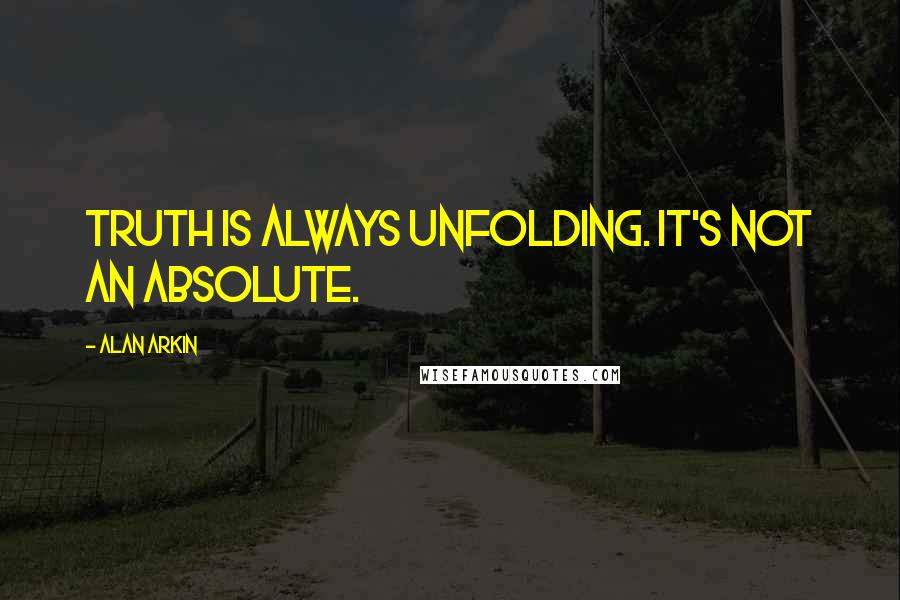 TRUTH IS ALWAYS UNFOLDING. IT'S NOT AN ABSOLUTE.

- ALAN ARKIN

WISEFAMOUSQUOTES.COM